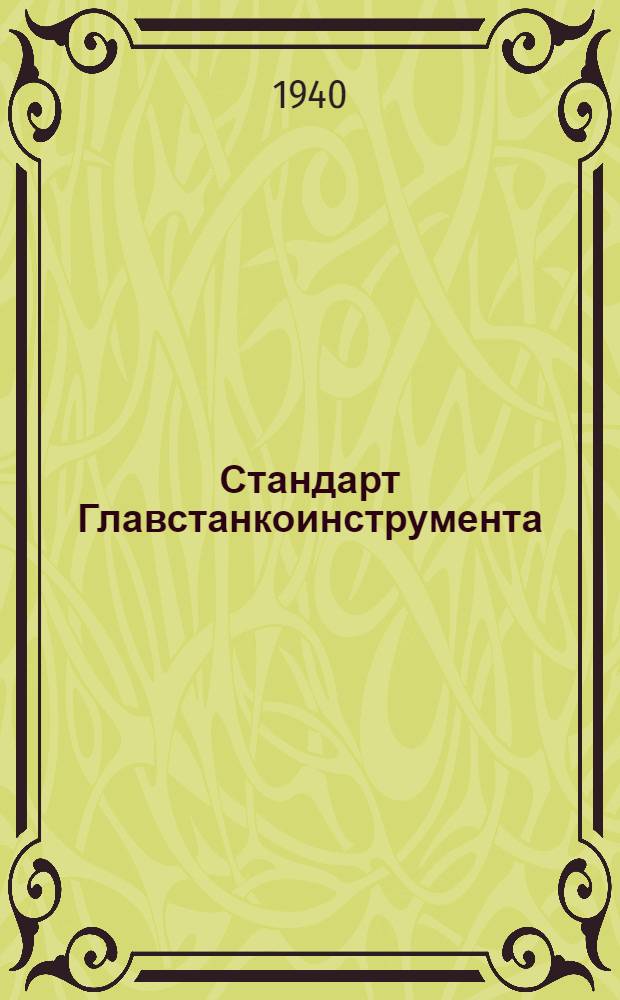 1940

Стандарт Главстанкоинструмента